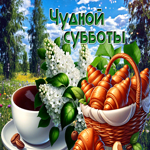 Чудной субботы